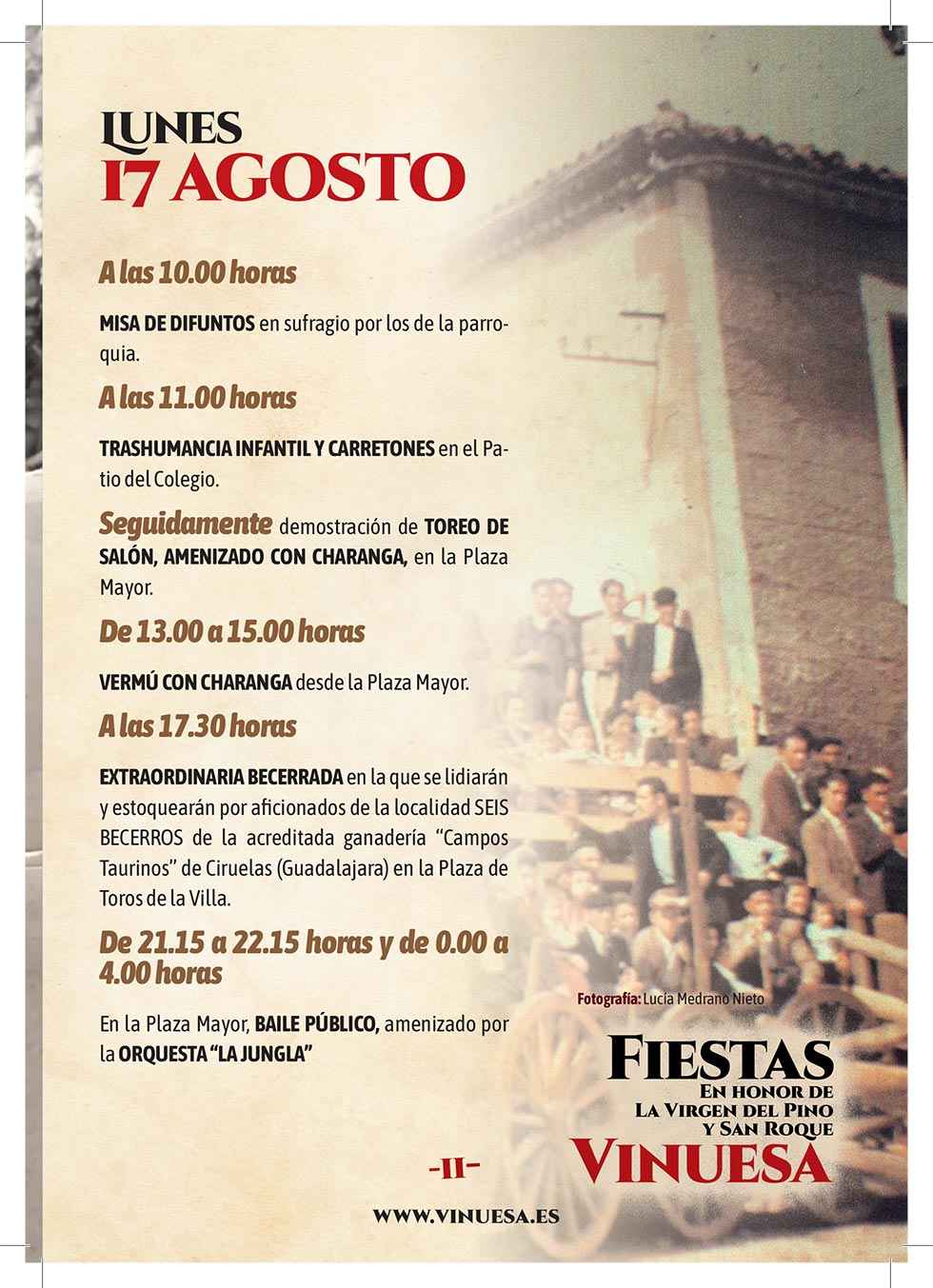 LUNES
17 AGOSTO

A las 10.00 horas

MISA DE DIFUNTOS en sufragio por los de la parroquia.

A las 11.00 horas

TRASHUMANCIA INFANTIL Y CARRETONES en el Patio del Colegio.

Seguidamente demostración de TOREO DE SALÓN, AMENIZADO CON CHARANGA, en la Plaza Mayor.

De 13.00 a 15.00 horas

VERMÚ CON CHARANGA desde la Plaza Mayor.

A las 17.30 horas

EXTRAORDINARIA BECERRADA en la que se lidiarán y estoquearán por aficionados de la localidad SEIS BECERROS de la acreditada ganadería "Campos Taurinos" de Ciruelas (Guadalajara) en la Plaza de Toros de la Villa.

De 21.15 a 22.15 horas y de 0.00 a 4.00 horas

En la Plaza Mayor, BAILE PÚBLICO, amenizado por la ORQUESTA "LA JUNGLA"

Fotografía: Lucía Medrano Nieto

FIESTAS
EN HONOR DE
LA VIRGEN DEL PINO
Y SAN ROQUE
VINUESA

-11-

WWW.VINUESA.ES